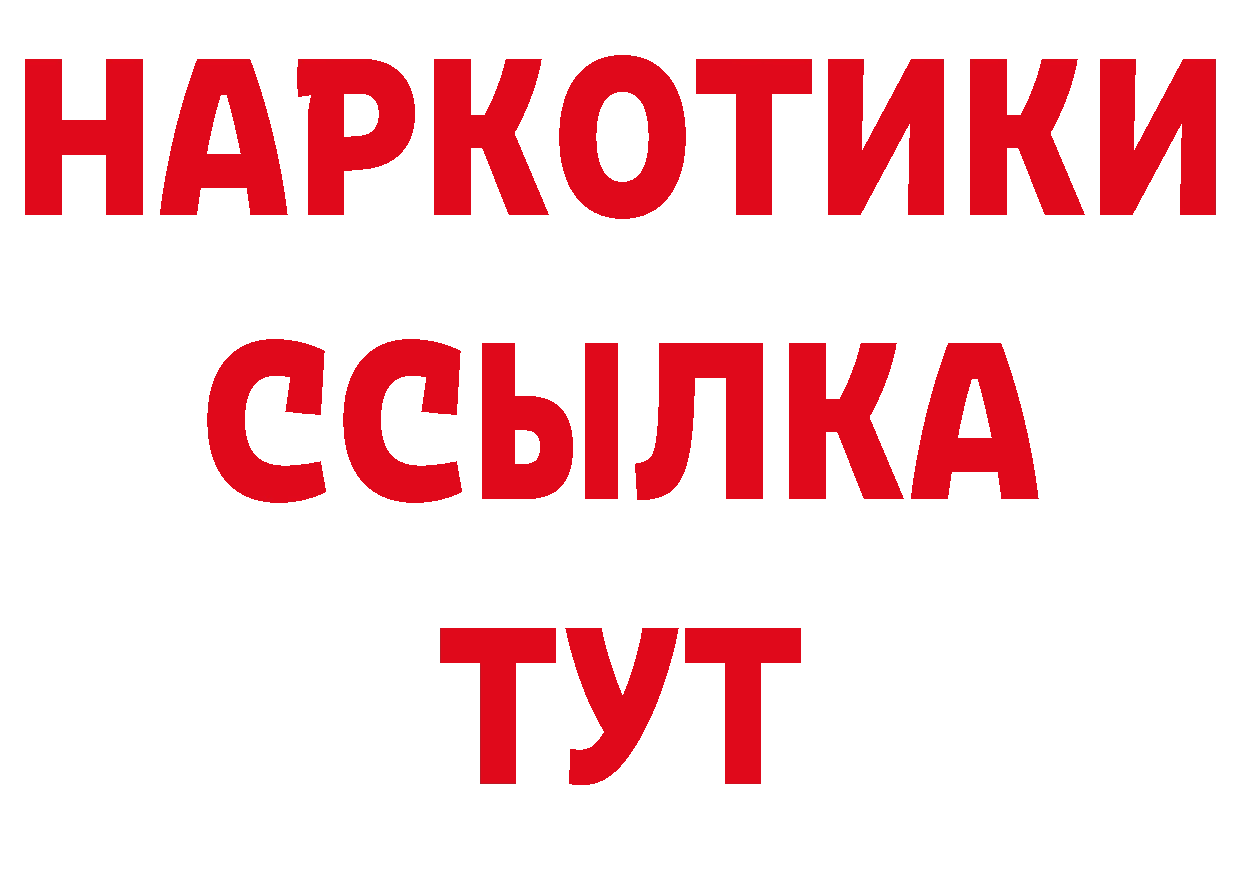 НАРКОТИКИ
ССЫЛКА
ТУТ